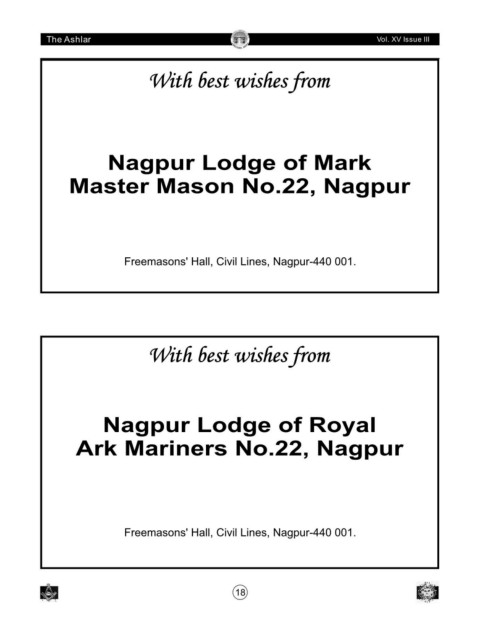 The Ashlar

Vol. XV Issue III

With best wishes from

Nagpur Lodge of Mark Master Mason No.22, Nagpur

Freemasons' Hall, Civil Lines, Nagpur-440 001.

With best wishes from

Nagpur Lodge of Royal Ark Mariners No.22, Nagpur

Freemasons' Hall, Civil Lines, Nagpur-440 001.

18